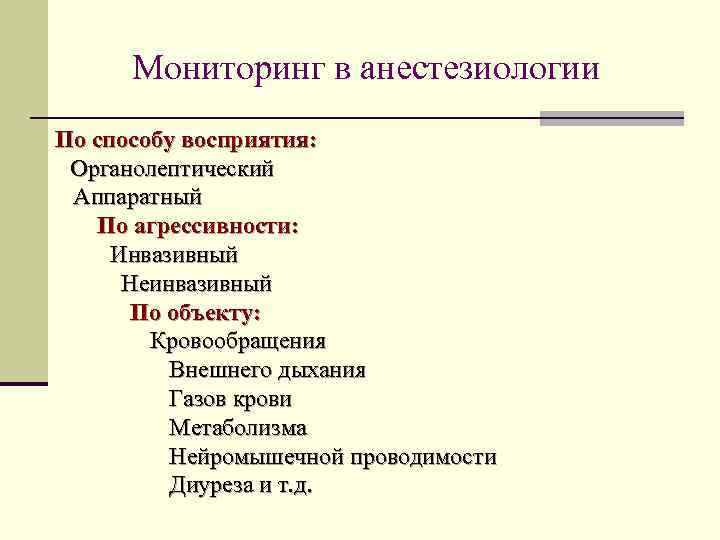 Мониторинг в анестезиологии

По способу восприятия:
Органолептический
Аппаратный
По агрессивности:
Инвазивный
Неинвазивный
По объекту:
Кровообращения
Внешнего дыхания
Газов крови
Метаболизма
Нейромышечной проводимости
Диуреза и т.д.